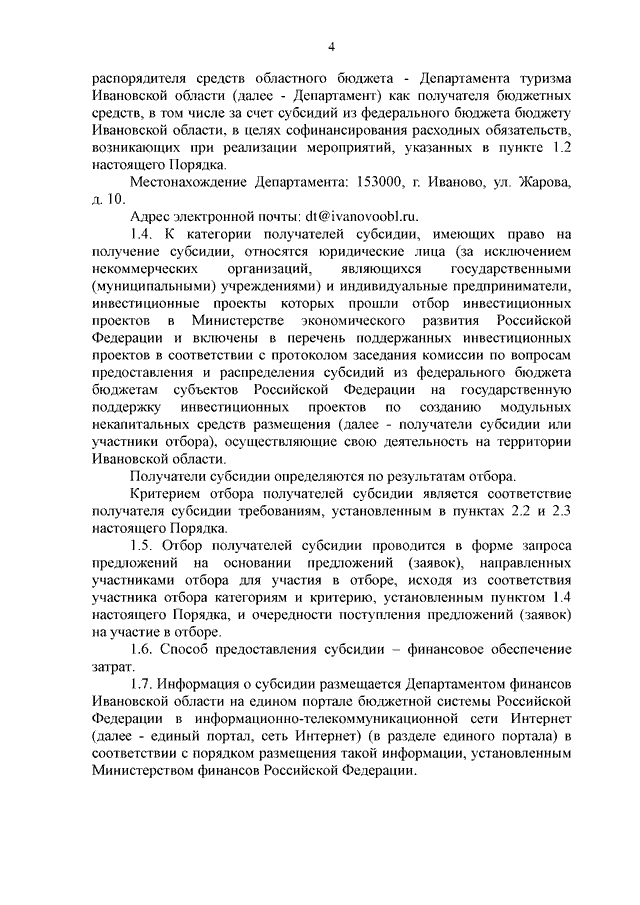 4

распорядителя средств областного бюджета - Департамента туризма Ивановской области (далее - Департамент) как получателя бюджетных средств, в том числе за счет субсидий из федерального бюджета бюджету Ивановской области, в целях софинансирования расходных обязательств, возникающих при реализации мероприятий, указанных в пункте 1.2 настоящего Порядка.

Местонахождение Департамента: 153000, г. Иваново, ул. Жарова, д. 10.

Адрес электронной почты: dt@ivanovoobl.ru.

1.4. К категории получателей субсидии, имеющих право на получение субсидии, относятся юридические лица (за исключением некоммерческих организаций, являющихся государственными (муниципальными) учреждениями) и индивидуальные предприниматели, инвестиционные проекты которых прошли отбор инвестиционных проектов в Министерстве экономического развития Российской Федерации и включены в перечень поддержанных инвестиционных проектов в соответствии с протоколом заседания комиссии по вопросам предоставления и распределения субсидий из федерального бюджета бюджетам субъектов Российской Федерации на государственную поддержку инвестиционных проектов по созданию модульных некапитальных средств размещения (далее - получатели субсидии или участники отбора), осуществляющие свою деятельность на территории Ивановской области.

Получатели субсидии определяются по результатам отбора.

Критерием отбора получателей субсидии является соответствие получателя субсидии требованиям, установленным в пунктах 2.2 и 2.3 настоящего Порядка.

1.5. Отбор получателей субсидии проводится в форме запроса предложений на основании предложений (заявок), направленных участниками отбора для участия в отборе, исходя из соответствия участника отбора категориям и критерию, установленным пунктом 1.4 настоящего Порядка, и очередности поступления предложений (заявок) на участие в отборе.

1.6. Способ предоставления субсидии – финансовое обеспечение затрат.

1.7. Информация о субсидии размещается Департаментом финансов Ивановской области на едином портале бюджетной системы Российской Федерации в информационно-телекоммуникационной сети Интернет (далее - единый портал, сеть Интернет) (в разделе единого портала) в соответствии с порядком размещения такой информации, установленным Министерством финансов Российской Федерации.